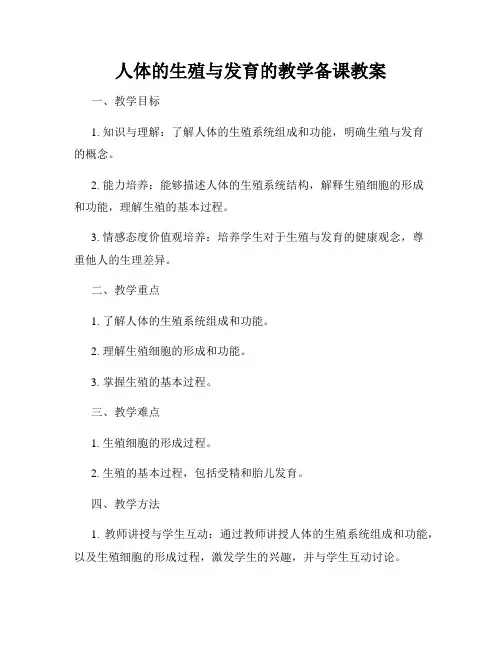 人体的生殖与发育的教学备课教案

一、教学目标

1. 知识与理解：了解人体的生殖系统组成和功能，明确生殖与发育的概念。

2. 能力培养：能够描述人体的生殖系统结构，解释生殖细胞的形成和功能，理解生殖的基本过程。

3. 情感态度价值观培养：培养学生对于生殖与发育的健康观念，尊重他人的生理差异。

二、教学重点

1. 了解人体的生殖系统组成和功能。

2. 理解生殖细胞的形成和功能。

3. 掌握生殖的基本过程。

三、教学难点

1. 生殖细胞的形成过程。

2. 生殖的基本过程，包括受精和胎儿发育。

四、教学方法

1. 教师讲授与学生互动：通过教师讲授人体的生殖系统组成和功能，以及生殖细胞的形成过程，激发学生的兴趣，并与学生互动讨论。